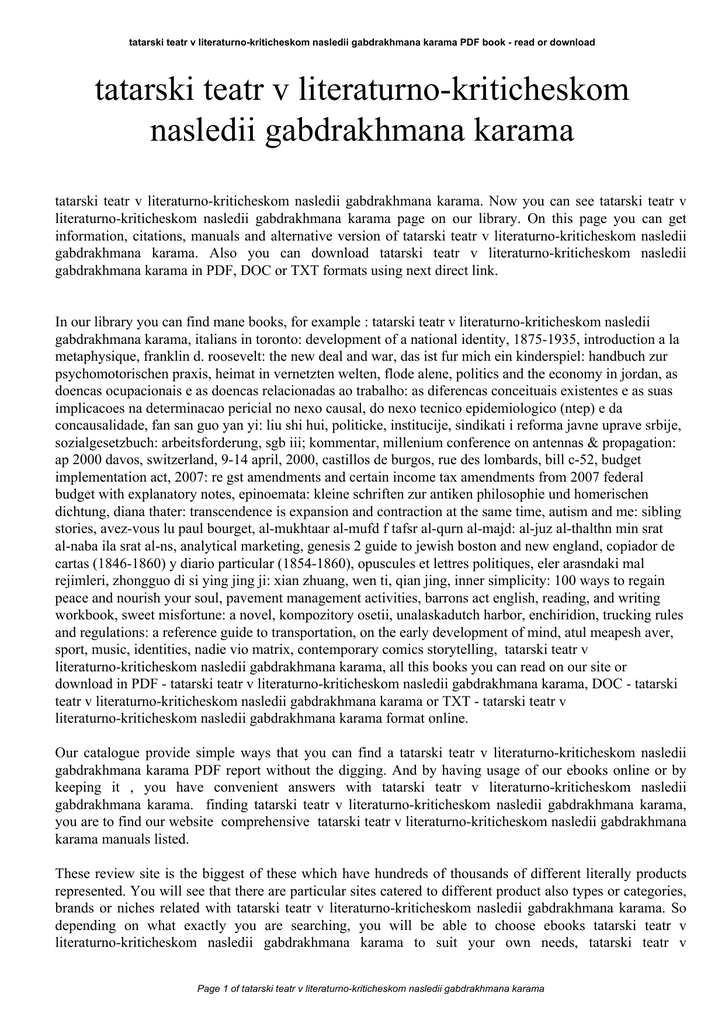 tatarski teatr v literaturno-kriticheskom nasledii gabdrakhmana karama PDF book - read or download

tatarski teatr v literaturno-kriticheskom nasledii gabdrakhmana karama

tatarski teatr v literaturno-kriticheskom nasledii gabdrakhmana karama. Now you can see tatarski teatr v literaturno-kriticheskom nasledii gabdrakhmana karama page on our library. On this page you can get information, citations, manuals and alternative version of tatarski teatr v literaturno-kriticheskom nasledii gabdrakhmana karama. Also you can download tatarski teatr v literaturno-kriticheskom nasledii gabdrakhmana karama in PDF, DOC or TXT formats using next direct link.

In our library you can find mane books, for example : tatarski teatr v literaturno-kriticheskom nasledii gabdrakhmana karama, italians in toronto: development of a national identity, 1875-1935, introduction a la metaphysique, franklin d. roosevelt: the new deal and war, das ist fur mich ein kinderspiel: handbuch zur psychomotorischen praxis, heimat in vernetzten welten, flode alene, politics and the economy in jordan, as doencas ocupacionais e as doencas relacionadas ao trabalho: as diferencas conceituais existentes e as suas implicacoes na determinacao pericial no nexo causal, do nexo tecnico epidemiologico (ntep) e da concausalidade, fan san guo yan yi: liu shi hui, politicke, institucije, sindikati i reforma javne uprave srbije, sozialgesetzbuch: arbeitsforderung, sgb iii; kommentar, millenium conference on antennas & propagation: ap 2000 davos, switzerland, 9-14 april, 2000, castillos de burgos, rue des lombards, bill c-52, budget implementation act, 2007: re gst amendments and certain income tax amendments from 2007 federal budget with explanatory notes, epinoemata: kleine schriften zur antiken philosophie und homerischen dichtung, diana thater: transcendence is expansion and contraction at the same time, autism and me: sibling stories, avez-vous lu paul bourget, al-mukhtaar al-mufd f tafsr al-qurn al-majd: al-juz al-thalthn min srat al-naba ila srat al-ns, analytical marketing, genesis 2 guide to jewish boston and new england, copiador de cartas (1846-1860) y diario particular (1854-1860), opuscules et lettres politiques, eler arasndaki mal rejimleri, zhongguo di si ying jing ji: xian zhuang, wen ti, qian jing, inner simplicity: 100 ways to regain peace and nourish your soul, pavement management activities, barrons act english, reading, and writing workbook, sweet misfortune: a novel, kompozitory osetii, unalaskadutch harbor, enchiridion, trucking rules and regulations: a reference guide to transportation, on the early development of mind, atul meapesh aver, sport, music, identities, nadie vio matrix, contemporary comics storytelling, tatarski teatr v literaturno-kriticheskom nasledii gabdrakhmana karama, all this books you can read on our site or download in PDF - tatarski teatr v literaturno-kriticheskom nasledii gabdrakhmana karama, DOC - tatarski teatr v literaturno-kriticheskom nasledii gabdrakhmana karama or TXT - tatarski teatr v literaturno-kriticheskom nasledii gabdrakhmana karama format online.

Our catalogue provide simple ways that you can find a tatarski teatr v literaturno-kriticheskom nasledii gabdrakhmana karama PDF report without the digging. And by having usage of our ebooks online or by keeping it , you have convenient answers with tatarski teatr v literaturno-kriticheskom nasledii gabdrakhmana karama. finding tatarski teatr v literaturno-kriticheskom nasledii gabdrakhmana karama, you are to find our website comprehensive tatarski teatr v literaturno-kriticheskom nasledii gabdrakhmana karama manuals listed.

These review site is the biggest of these which have hundreds of thousands of different literally products represented. You will see that there are particular sites catered to different product also types or categories, brands or niches related with tatarski teatr v literaturno-kriticheskom nasledii gabdrakhmana karama. So depending on what exactly you are searching, you will be able to choose ebooks tatarski teatr v literaturno-kriticheskom nasledii gabdrakhmana karama to suit your own needs, tatarski teatr v

Page 1 of tatarski teatr v literaturno-kriticheskom nasledii gabdrakhmana karama